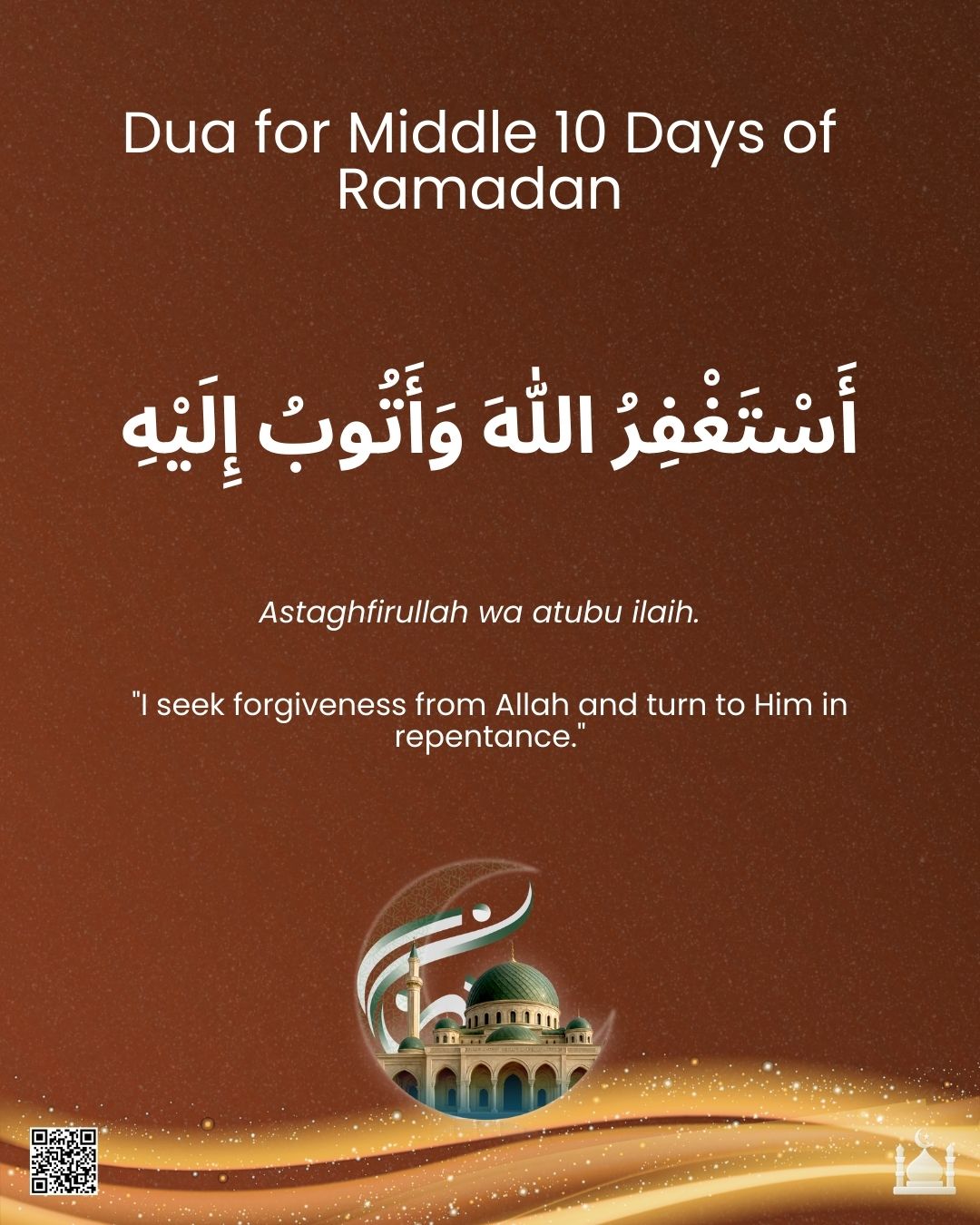 Dua for Middle 10 Days of Ramadan

أَسْتَغْفِرُ اللّٰهَ وَأَتُوبُ إِلَيْهِ

Astaghfirullah wa atubu ilaih.

"I seek forgiveness from Allah and turn to Him in repentance."